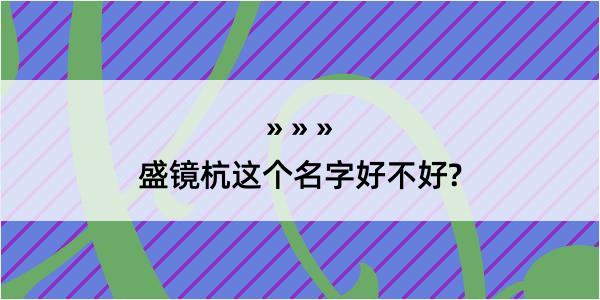 » » »
盛镜杭这个名字好不好?